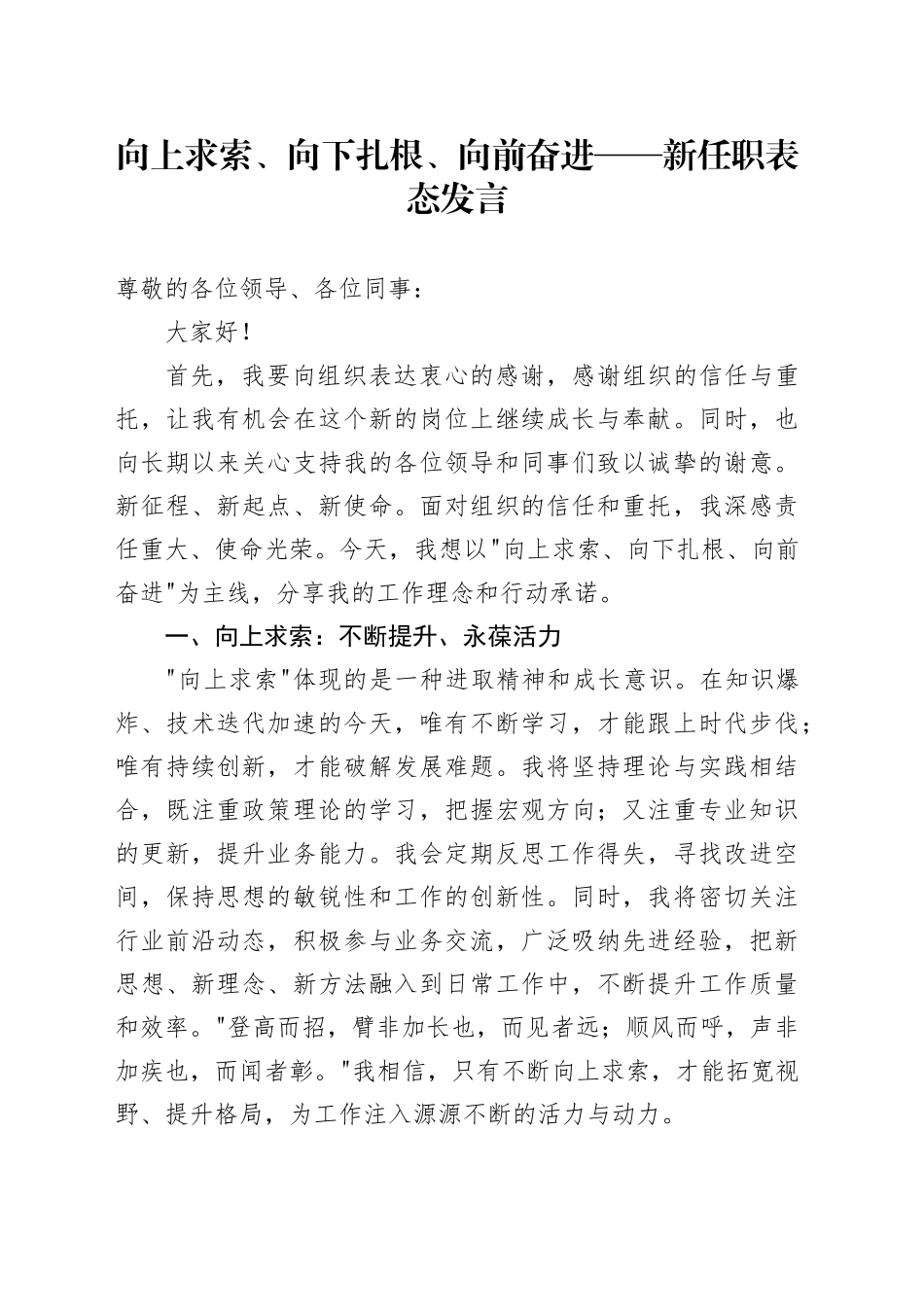 向上求索、向下扎根、向前奋进——新任职表态发言

尊敬的各位领导、各位同事：

大家好！

首先，我要向组织表达衷心的感谢，感谢组织的信任与重托，让我有机会在这个新的岗位上继续成长与奉献。同时，也向长期以来关心支持我的各位领导和同事们致以诚挚的谢意。新征程、新起点、新使命。面对组织的信任和重托，我深感责任重大、使命光荣。今天，我想以"向上求索、向下扎根、向前奋进"为主线，分享我的工作理念和行动承诺。

一、向上求索：不断提升、永葆活力

"向上求索"体现的是一种进取精神和成长意识。在知识爆炸、技术迭代加速的今天，唯有不断学习，才能跟上时代步伐；唯有持续创新，才能破解发展难题。我将坚持理论与实践相结合，既注重政策理论的学习，把握宏观方向；又注重专业知识的更新，提升业务能力。我会定期反思工作得失，寻找改进空间，保持思想的敏锐性和工作的创新性。同时，我将密切关注行业前沿动态，积极参与业务交流，广泛吸纳先进经验，把新思想、新理念、新方法融入到日常工作中，不断提升工作质量和效率。"登高而招，臂非加长也，而见者远；顺风而呼，声非加疾也，而闻者彰。"我相信，只有不断向上求索，才能拓宽视野、提升格局，为工作注入源源不断的活力与动力。